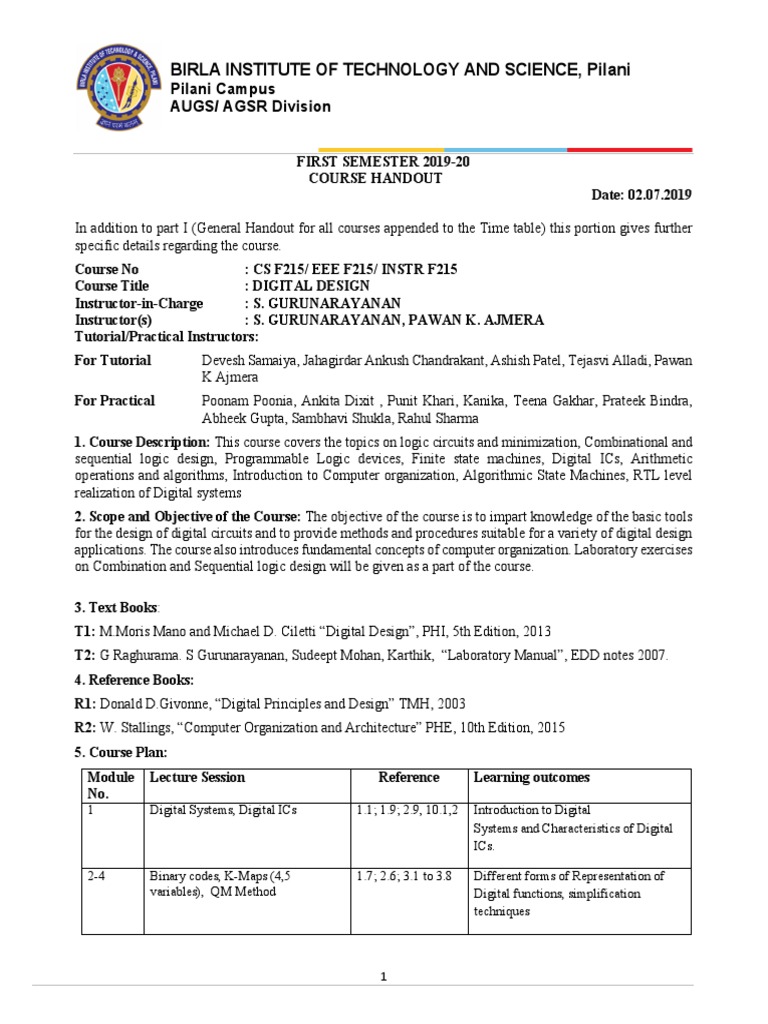 BIRLA INSTITUTE OF TECHNOLOGY AND SCIENCE, Pilani
Pilani Campus
AUGS/ AGSR Division

FIRST SEMESTER 2019-20
COURSE HANDOUT
Date: 02.07.2019

In addition to part I (General Handout for all courses appended to the Time table) this portion gives further specific details regarding the course.

Course No : CS F215/ EEE F215/ INSTR F215
Course Title : DIGITAL DESIGN
Instructor-in-Charge : S. GURUNARAYANAN
Instructor(s) : S. GURUNARAYANAN, PAWAN K. AJMERA
Tutorial/Practical Instructors:

For Tutorial Devesh Samaiya, Jahagirdar Ankush Chandrakant, Ashish Patel, Tejasvi Alladi, Pawan K Ajmera

For Practical Poonam Poonia, Ankita Dixit , Punit Khari, Kanika, Teena Gakhar, Prateek Bindra, Abheek Gupta, Sambhavi Shukla, Rahul Sharma

1. Course Description: This course covers the topics on logic circuits and minimization, Combinational and sequential logic design, Programmable Logic devices, Finite state machines, Digital ICs, Arithmetic operations and algorithms, Introduction to Computer organization, Algorithmic State Machines, RTL level realization of Digital systems

2. Scope and Objective of the Course: The objective of the course is to impart knowledge of the basic tools for the design of digital circuits and to provide methods and procedures suitable for a variety of digital design applications. The course also introduces fundamental concepts of computer organization. Laboratory exercises on Combination and Sequential logic design will be given as a part of the course.

3. Text Books:

T1: M.Moris Mano and Michael D. Ciletti “Digital Design”, PHI, 5th Edition, 2013

T2: G Raghurama. S Gurunarayanan, Sudeept Mohan, Karthik, “Laboratory Manual”, EDD notes 2007.

4. Reference Books:

R1: Donald D.Givonne, “Digital Principles and Design” TMH, 2003

R2: W. Stallings, “Computer Organization and Architecture” PHE, 10th Edition, 2015

5. Course Plan:

| Module No. | Lecture Session | Reference | Learning outcomes |
|---|---|---|---|
| 1 | Digital Systems, Digital ICs | 1.1; 1.9; 2.9, 10.1,2 | Introduction to Digital Systems and Characteristics of Digital ICs. |
| 2-4 | Binary codes, K-Maps (4,5 variables), QM Method | 1.7; 2.6; 3.1 to 3.8 | Different forms of Representation of Digital functions, simplification techniques |

1